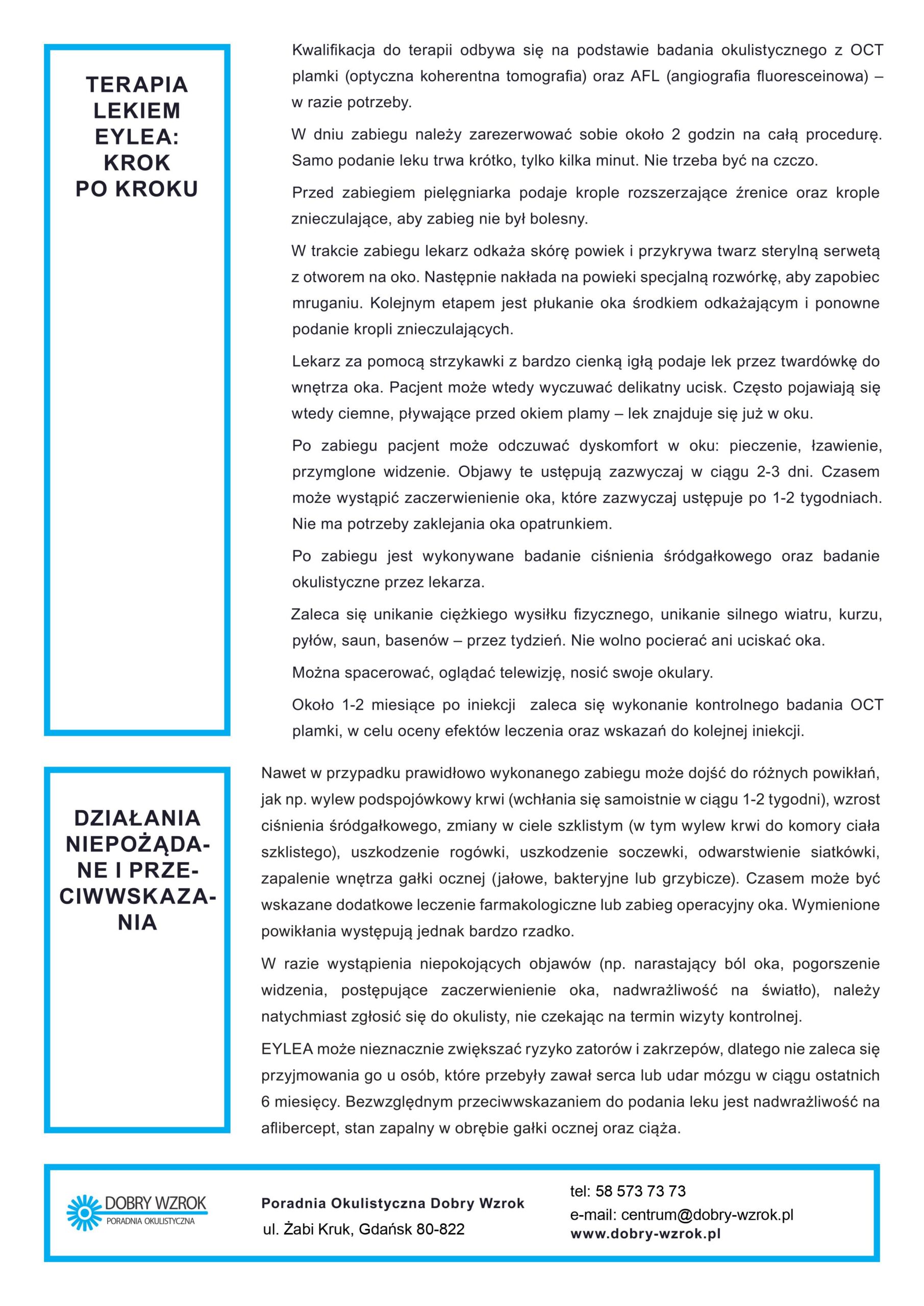 TERAPIA LEKIEM EYLEA: KROK PO KROKU

Kwalifikacja do terapii odbywa się na podstawie badania okulistycznego z OCT plamki (optyczna koherentna tomografia) oraz AFL (angiografia fluoresceinowa) – w razie potrzeby.

W dniu zabiegu należy zarezerwować sobie około 2 godzin na całą procedurę. Samo podanie leku trwa krótko, tylko kilka minut. Nie trzeba być na czczo.

Przed zabiegiem pielęgniarka podaje krople rozszerzające źrenice oraz krople znieczulające, aby zabieg nie był bolesny.

W trakcie zabiegu lekarz odkaża skórę powiek i przykrywa twarz sterylną serwetą z otworem na oko. Następnie nakłada na powieki specjalną rozwórkę, aby zapobiec mruganiu. Kolejnym etapem jest płukanie oka środkiem odkażającym i ponowne podanie kropli znieczulających.

Lekarz za pomocą strzykawki z bardzo cienką igłą podaje lek przez twardówkę do wnętrza oka. Pacjent może wtedy wyczuwać delikatny ucisk. Często pojawiają się wtedy ciemne, pływające przed okiem plamy – lek znajduje się już w oku.

Po zabiegu pacjent może odczuwać dyskomfort w oku: pieczenie, łzawienie, przymglone widzenie. Objawy te ustępują zazwyczaj w ciągu 2-3 dni. Czasem może wystąpić zaczerwienienie oka, które zazwyczaj ustępuje po 1-2 tygodniach. Nie ma potrzeby zaklejania oka opatrunkiem.

Po zabiegu jest wykonywane badanie ciśnienia śródgałkowego oraz badanie okulistyczne przez lekarza.

Zaleca się unikanie ciężkiego wysiłku fizycznego, unikanie silnego wiatru, kurzu, pyłów, saun, basenów – przez tydzień. Nie wolno pocierać ani uciskać oka.

Można spacerować, oglądać telewizję, nosić swoje okulary.

Około 1-2 miesiące po iniekcji zaleca się wykonanie kontrolnego badania OCT plamki, w celu oceny efektów leczenia oraz wskazań do kolejnej iniekcji.

DZIAŁANIA NIEPOŻĄDANE I PRZECIWWSKAZANIA

Nawet w przypadku prawidłowo wykonanego zabiegu może dojść do różnych powikłań, jak np. wylew podspojówkowy krwi (wchłania się samoistnie w ciągu 1-2 tygodni), wzrost ciśnienia śródgałkowego, zmiany w ciele szklistym (w tym wylew krwi do komory ciała szklistego), uszkodzenie rogówki, uszkodzenie soczewki, odwarstwienie siatkówki, zapalenie wnętrza gałki ocznej (jałowe, bakteryjne lub grzybicze). Czasem może być wskazane dodatkowe leczenie farmakologiczne lub zabieg operacyjny oka. Wymienione powikłania występują jednak bardzo rzadko.

W razie wystąpienia niepokojących objawów (np. narastający ból oka, pogorszenie widzenia, postępujące zaczerwienienie oka, nadwrażliwość na światło), należy natychmiast zgłosić się do okulisty, nie czekając na termin wizyty kontrolnej.

EYLEA może nieznacznie zwiększać ryzyko zatorów i zakrzepów, dlatego nie zaleca się przyjmowania go u osób, które przebyły zawał serca lub udar mózgu w ciągu ostatnich 6 miesięcy. Bezwzględnym przeciwwskazaniem do podania leku jest nadwrażliwość na aflibercept, stan zapalny w obrębie gałki ocznej oraz ciąża.

DOBRY WZROK
PORADNIA OKULISTYCZNA

Poradnia Okulistyczna Dobry Wzrok
ul. Żabi Kruk, Gdańsk 80-822

tel: 58 573 73 73
e-mail: centrum@dobry-wzrok.pl
www.dobry-wzrok.pl